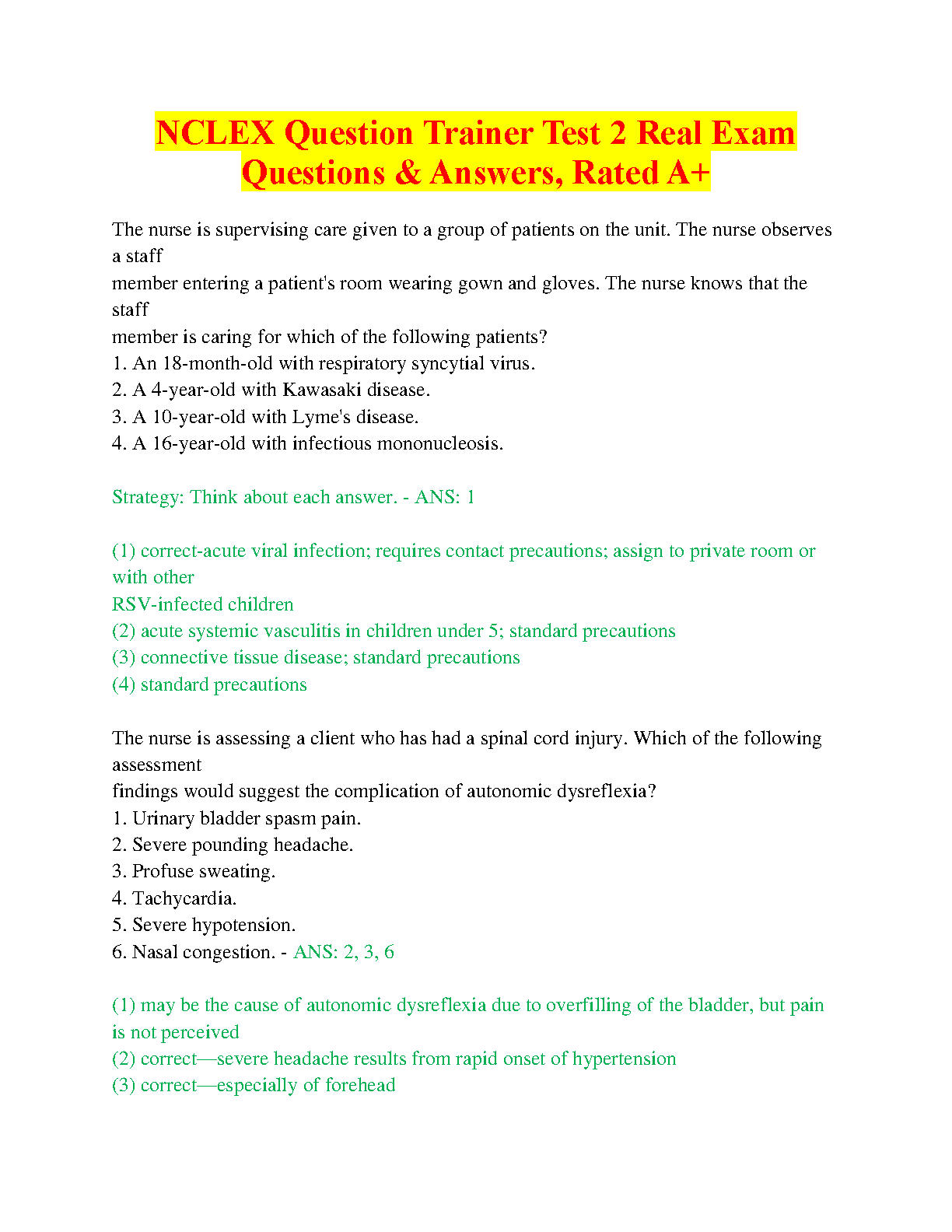 NCLEX Question Trainer Test 2 Real Exam Questions & Answers, Rated A+

The nurse is supervising care given to a group of patients on the unit. The nurse observes a staff
member entering a patient's room wearing gown and gloves. The nurse knows that the staff
member is caring for which of the following patients?
1. An 18-month-old with respiratory syncytial virus.
2. A 4-year-old with Kawasaki disease.
3. A 10-year-old with Lyme's disease.
4. A 16-year-old with infectious mononucleosis.

Strategy: Think about each answer. - ANS: 1

(1) correct-acute viral infection; requires contact precautions; assign to private room or with other
RSV-infected children
(2) acute systemic vasculitis in children under 5; standard precautions
(3) connective tissue disease; standard precautions
(4) standard precautions

The nurse is assessing a client who has had a spinal cord injury. Which of the following assessment
findings would suggest the complication of autonomic dysreflexia?
1. Urinary bladder spasm pain.
2. Severe pounding headache.
3. Profuse sweating.
4. Tachycardia.
5. Severe hypotension.
6. Nasal congestion. - ANS: 2, 3, 6

(1) may be the cause of autonomic dysreflexia due to overfilling of the bladder, but pain is not perceived
(2) correct—severe headache results from rapid onset of hypertension
(3) correct—especially of forehead